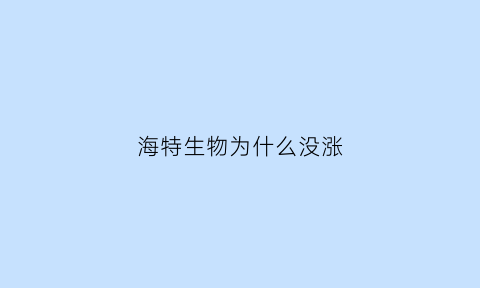 海特生物为什么没涨